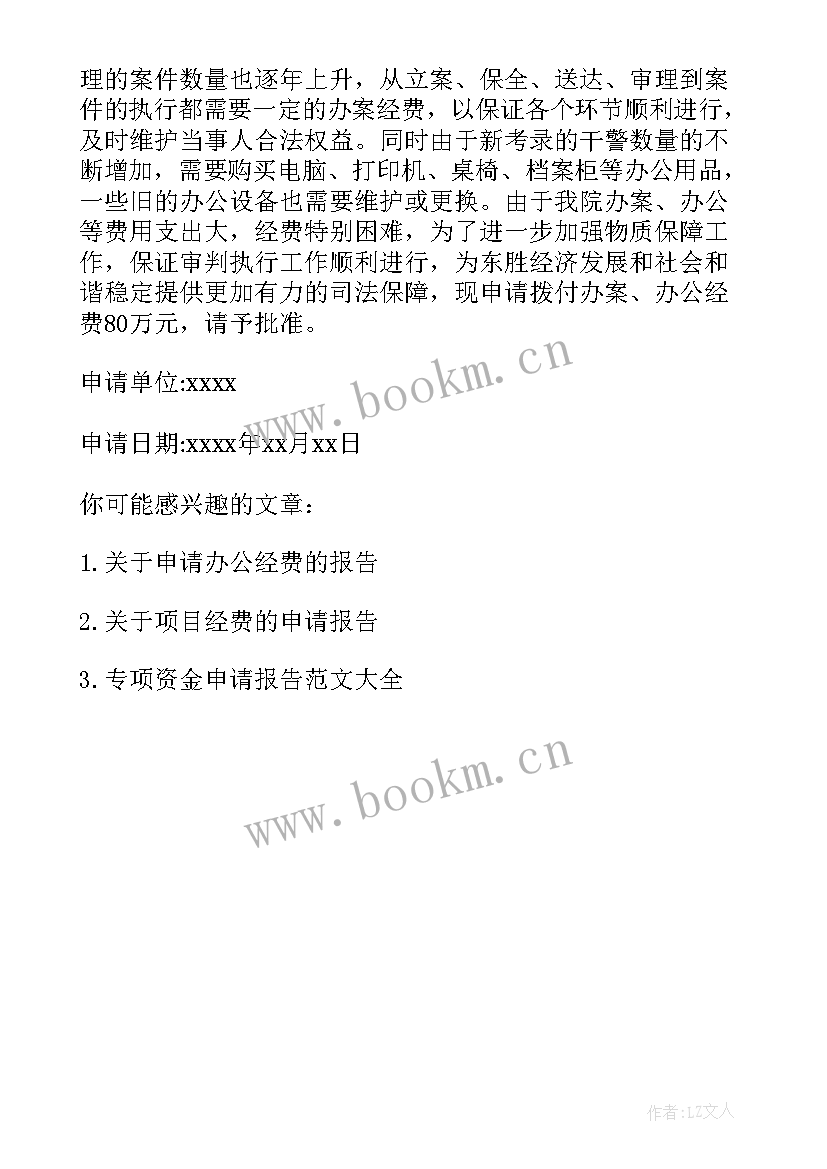 理的案件数量也逐年上升，从立案、保全、送达、审理到案件的执行都需要一定的办案经费，以保证各个环节顺利进行，及时维护当事人合法权益。同时由于新考录的干警数量的不断增加，需要购买电脑、打印机、桌椅、档案柜等办公用品，一些旧的办公设备也需要维护或更换。由于我院办案、办公等费用支出大，经费特别困难，为了进一步加强物质保障工作，保证审判执行工作顺利进行，为东胜经济发展和社会和谐稳定提供更加有力的司法保障，现申请拨付办案、办公经费80万元，请予批准。

www.bookm.cn

申请单位:xxxx

申请日期:xxxx年xx月xx日

你可能感兴趣的文章：

1.关于申请办公经费的报告

2.关于项目经费的申请报告

3.专项资金申请报告范文大全

www.bookm.cn

作者:LZ文人